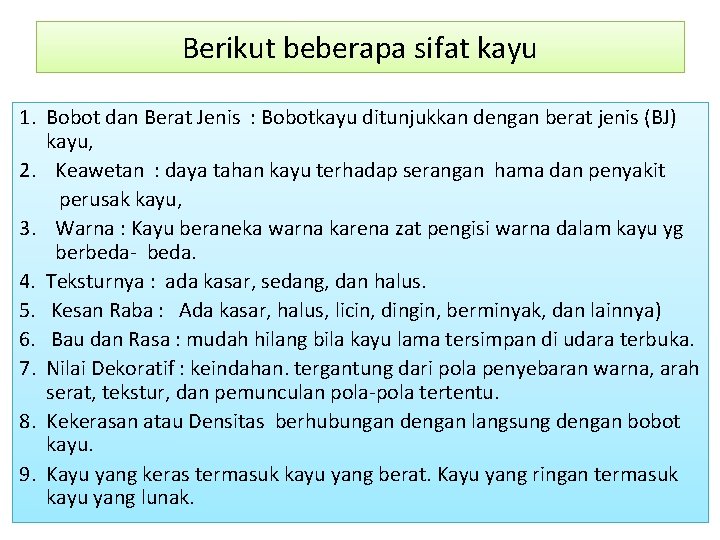 Berikut beberapa sifat kayu

1. Bobot dan Berat Jenis : Bobotkayu ditunjukkan dengan berat jenis (BJ) kayu,
2. Keawetan : daya tahan kayu terhadap serangan hama dan penyakit perusak kayu,
3. Warna : Kayu beraneka warna karena zat pengisi warna dalam kayu yg berbeda- beda.
4. Teksturnya : ada kasar, sedang, dan halus.
5. Kesan Raba : Ada kasar, halus, licin, dingin, berminyak, dan lainnya)
6. Bau dan Rasa : mudah hilang bila kayu lama tersimpan di udara terbuka.
7. Nilai Dekoratif : keindahan. tergantung dari pola penyebaran warna, arah serat, tekstur, dan pemunculan pola-pola tertentu.
8. Kekerasan atau Densitas berhubungan dengan langsung dengan bobot kayu.
9. Kayu yang keras termasuk kayu yang berat. Kayu yang ringan termasuk kayu yang lunak.